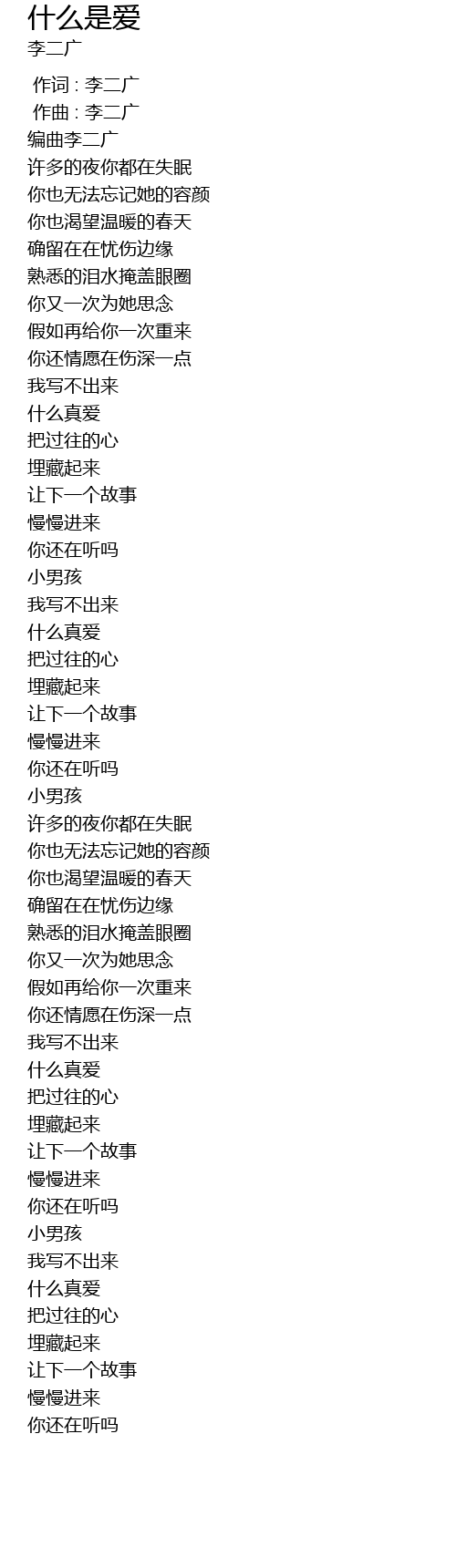 什么是爱
李二广

作词 : 李二广
作曲 : 李二广
编曲李二广
许多的夜你都在失眠
你也无法忘记她的容颜
你也渴望温暖的春天
确留在在忧伤边缘
熟悉的泪水掩盖眼圈
你又一次为她思念
假如再给你一次重来
你还情愿在伤深一点
我写不出来
什么真爱
把过往的心
埋藏起来
让下一个故事
慢慢进来
你还在听吗
小男孩
我写不出来
什么真爱
把过往的心
埋藏起来
让下一个故事
慢慢进来
你还在听吗
小男孩
许多的夜你都在失眠
你也无法忘记她的容颜
你也渴望温暖的春天
确留在在忧伤边缘
熟悉的泪水掩盖眼圈
你又一次为她思念
假如再给你一次重来
你还情愿在伤深一点
我写不出来
什么真爱
把过往的心
埋藏起来
让下一个故事
慢慢进来
你还在听吗
小男孩
我写不出来
什么真爱
把过往的心
埋藏起来
让下一个故事
慢慢进来
你还在听吗